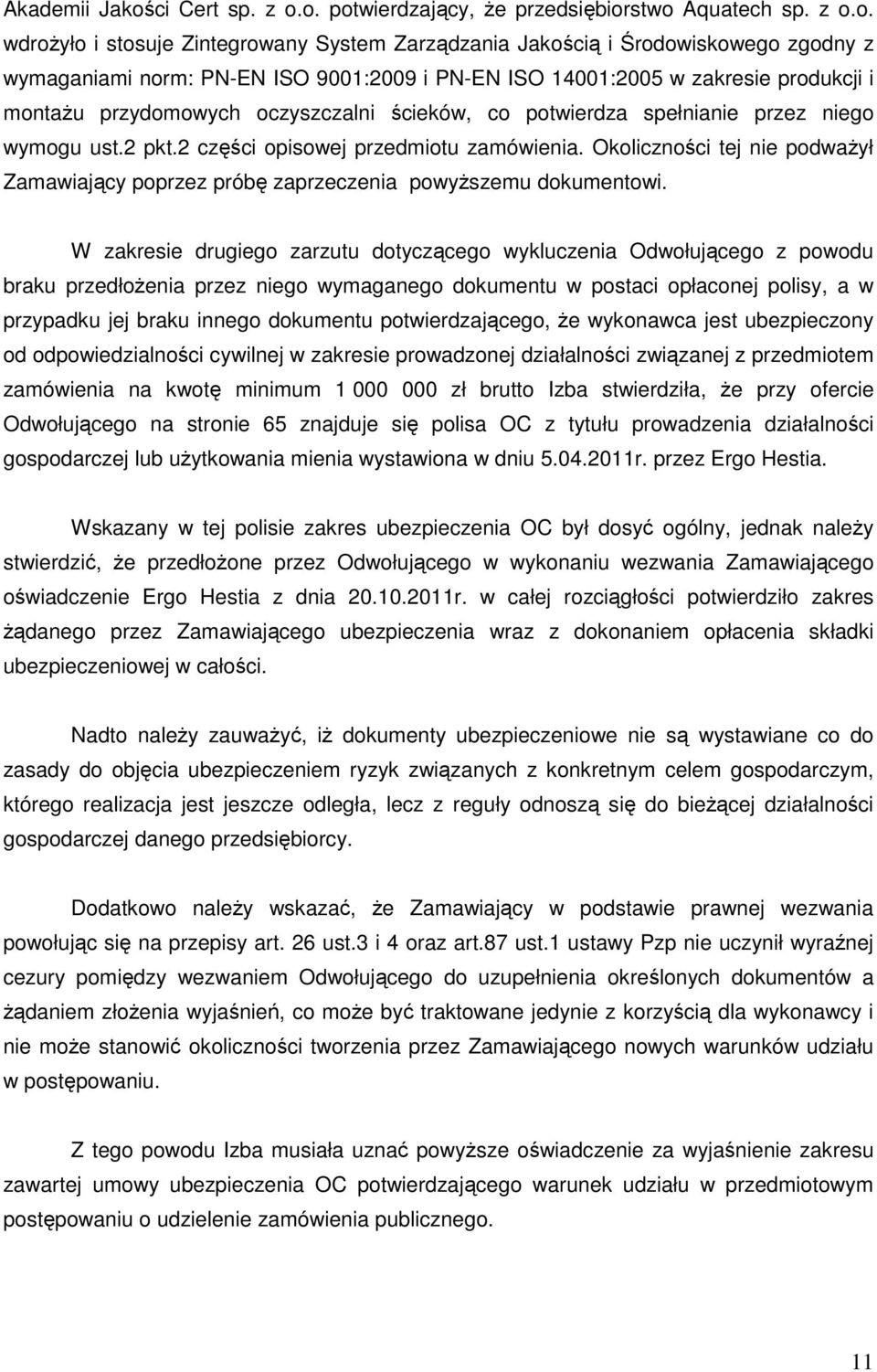 Akademii Jakości Cert sp. z o.o. potwierdzający, że przedsiębiorstwo Aquatech sp. z o.o. wdrożyło i stosuje Zintegrowany System Zarządzania Jakością i Środowiskowego zgodny z wymaganiami norm: PN-EN ISO 9001:2009 i PN-EN ISO 14001:2005 w zakresie produkcji i montażu przydomowych oczyszczalni ścieków, co potwierdza spełnianie przez niego wymogu ust.2 pkt.2 części opisowej przedmiotu zamówienia. Okoliczności tej nie podważył Zamawiający poprzez próbę zaprzeczenia powyższemu dokumentowi.

W zakresie drugiego zarzutu dotyczącego wykluczenia Odwołującego z powodu braku przedłożenia przez niego wymaganego dokumentu w postaci opłaconej polisy, a w przypadku jej braku innego dokumentu potwierdzającego, że wykonawca jest ubezpieczony od odpowiedzialności cywilnej w zakresie prowadzonej działalności związanej z przedmiotem zamówienia na kwotę minimum 1 000 000 zł brutto Izba stwierdziła, że przy ofercie Odwołującego na stronie 65 znajduje się polisa OC z tytułu prowadzenia działalności gospodarczej lub użytkowania mienia wystawiona w dniu 5.04.2011r. przez Ergo Hestia.

Wskazany w tej polisie zakres ubezpieczenia OC był dosyć ogólny, jednak należy stwierdzić, że przedłożone przez Odwołującego w wykonaniu wezwania Zamawiającego oświadczenie Ergo Hestia z dnia 20.10.2011r. w całej rozciągłości potwierdziło zakres żądanego przez Zamawiającego ubezpieczenia wraz z dokonaniem opłacenia składki ubezpieczeniowej w całości.

Nadto należy zauważyć, iż dokumenty ubezpieczeniowe nie są wystawiane co do zasady do objęcia ubezpieczeniem ryzyk związanych z konkretnym celem gospodarczym, którego realizacja jest jeszcze odległa, lecz z reguły odnoszą się do bieżącej działalności gospodarczej danego przedsiębiorcy.

Dodatkowo należy wskazać, że Zamawiający w podstawie prawnej wezwania powołując się na przepisy art. 26 ust.3 i 4 oraz art.87 ust.1 ustawy Pzp nie uczynił wyraźnej cezury pomiędzy wezwaniem Odwołującego do uzupełnienia określonych dokumentów a żądaniem złożenia wyjaśnień, co może być traktowane jedynie z korzyścią dla wykonawcy i nie może stanowić okoliczności tworzenia przez Zamawiającego nowych warunków udziału w postępowaniu.

Z tego powodu Izba musiała uznać powyższe oświadczenie za wyjaśnienie zakresu zawartej umowy ubezpieczenia OC potwierdzającego warunek udziału w przedmiotowym postępowaniu o udzielenie zamówienia publicznego.

11